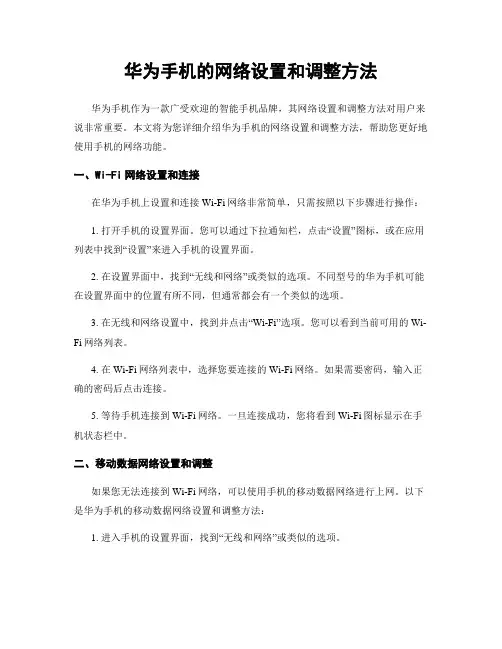 华为手机的网络设置和调整方法

华为手机作为一款广受欢迎的智能手机品牌，其网络设置和调整方法对用户来说非常重要。本文将为您详细介绍华为手机的网络设置和调整方法，帮助您更好地使用手机的网络功能。

一、Wi-Fi 网络设置和连接

在华为手机上设置和连接 Wi-Fi 网络非常简单，只需按照以下步骤进行操作：

1. 打开手机的设置界面。您可以通过下拉通知栏，点击“设置”图标，或在应用列表中找到“设置”来进入手机的设置界面。

2. 在设置界面中，找到“无线和网络”或类似的选项。不同型号的华为手机可能在设置界面中的位置有所不同，但通常都会有一个类似的选项。

3. 在无线和网络设置中，找到并点击“Wi-Fi”选项。您可以看到当前可用的 Wi-Fi 网络列表。

4. 在 Wi-Fi 网络列表中，选择您要连接的 Wi-Fi 网络。如果需要密码，输入正确的密码后点击连接。

5. 等待手机连接到 Wi-Fi 网络。一旦连接成功，您将看到 Wi-Fi 图标显示在手机状态栏中。

二、移动数据网络设置和调整

如果您无法连接到 Wi-Fi 网络，可以使用手机的移动数据网络进行上网。以下是华为手机的移动数据网络设置和调整方法：

1. 进入手机的设置界面，找到“无线和网络”或类似的选项。